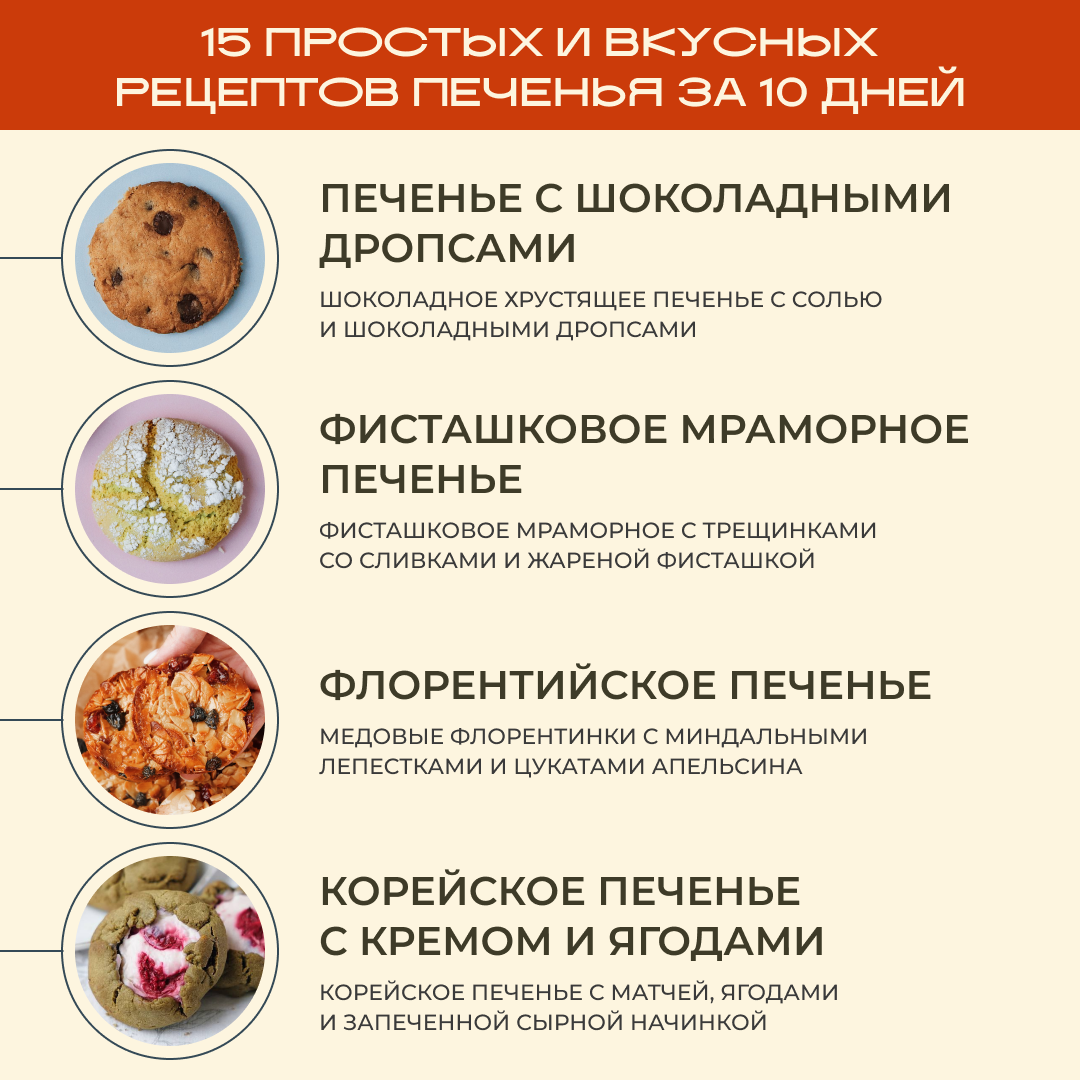 15 ПРОСТЫХ И ВКУСНЫХ РЕЦЕПТОВ ПЕЧЕНЬЯ ЗА 10 ДНЕЙ

ПЕЧЕНЬЕ С ШОКОЛАДНЫМИ ДРОПСАМИ

ШОКОЛАДНОЕ ХРУСТЯЩЕЕ ПЕЧЕНЬЕ С СОЛЬЮ И ШОКОЛАДНЫМИ ДРОПСАМИ

ФИСТАШКОВОЕ МРАМОРНОЕ ПЕЧЕНЬЕ

ФИСТАШКОВОЕ МРАМОРНОЕ С ТРЕЩИНКАМИ СО СЛИВКАМИ И ЖАРЕНОЙ ФИСТАШКОЙ

ФЛОРЕНТИЙСКОЕ ПЕЧЕНЬЕ

МЕДОВЫЕ ФЛОРЕНТИНКИ С МИНДАЛЬНЫМИ ЛЕПЕСТКАМИ И ЦУКАТАМИ АПЕЛЬСИНА

КОРЕЙСКОЕ ПЕЧЕНЬЕ С КРЕМОМ И ЯГОДАМИ

КОРЕЙСКОЕ ПЕЧЕНЬЕ С МАТЧЕЙ, ЯГОДАМИ И ЗАПЕЧЕННОЙ СЫРНОЙ НАЧИНКОЙ